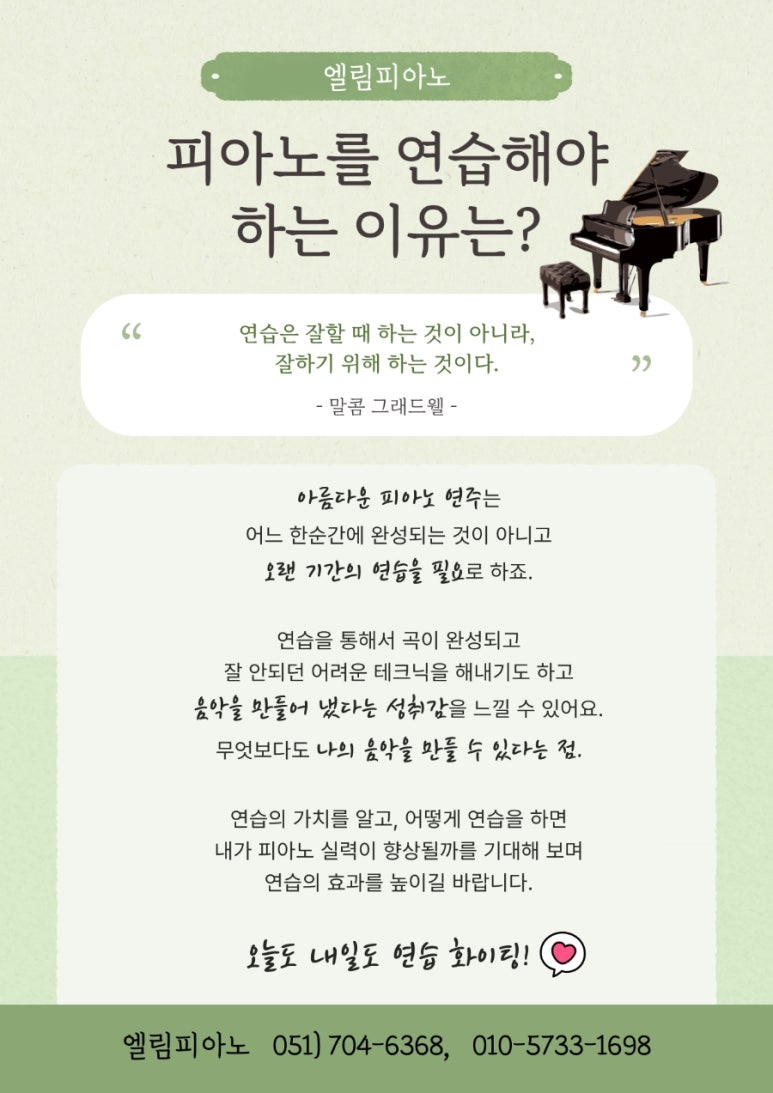 엘림피아노

피아노를 연습해야
하는 이유는?

"
연습은 잘할 때 하는 것이 아니라,
잘하기 위해 하는 것이다.
"

- 말콤 그래드웰 -

아름다운 피아노 연주는
어느 한순간에 완성되는 것이 아니고
오랜 기간의 연습을 필요로 하죠.

연습을 통해서 곡이 완성되고
잘 안되던 어려운 테크닉을 해내기도 하고
음악을 만들어 냈다는 성취감을 느낄 수 있어요.
무엇보다도 나의 음악을 만들 수 있다는 점.

연습의 가치를 알고, 어떻게 연습을 하면
내가 피아노 실력이 향상될까를 기대해 보며
연습의 효과를 높이길 바랍니다.

오늘도 내일도 연습 화이팅!

엘림피아노 051) 704-6368, 010-5733-1698